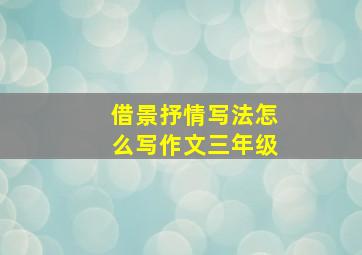 借景抒情写法怎么写作文三年级